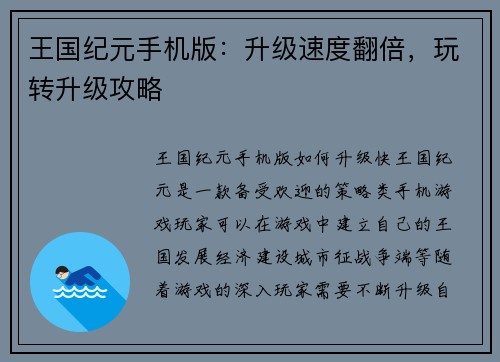 王国纪元手机版：升级速度翻倍，玩转升级攻略

王国纪元手机版如何升级快王国纪元是一款备受欢迎的策略类手机游戏玩家可以在游戏中建立自己的王国发展经济建设城市征战争端等随着游戏的深入玩家需要不断升级自